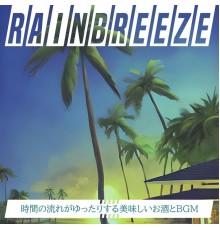 RAINBREEZE

時間の流れがゆったりする美味しいお酒とBGM